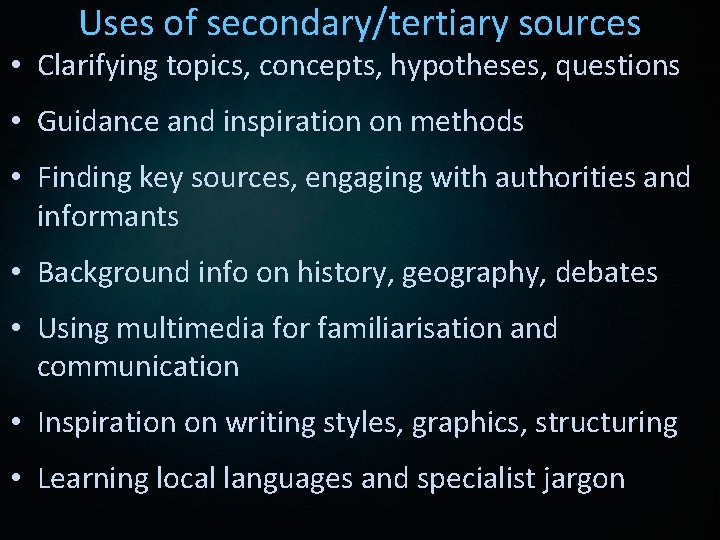 Uses of secondary/tertiary sources

• Clarifying topics, concepts, hypotheses, questions

• Guidance and inspiration on methods

• Finding key sources, engaging with authorities and informants

• Background info on history, geography, debates

• Using multimedia for familiarisation and communication

• Inspiration on writing styles, graphics, structuring

• Learning local languages and specialist jargon